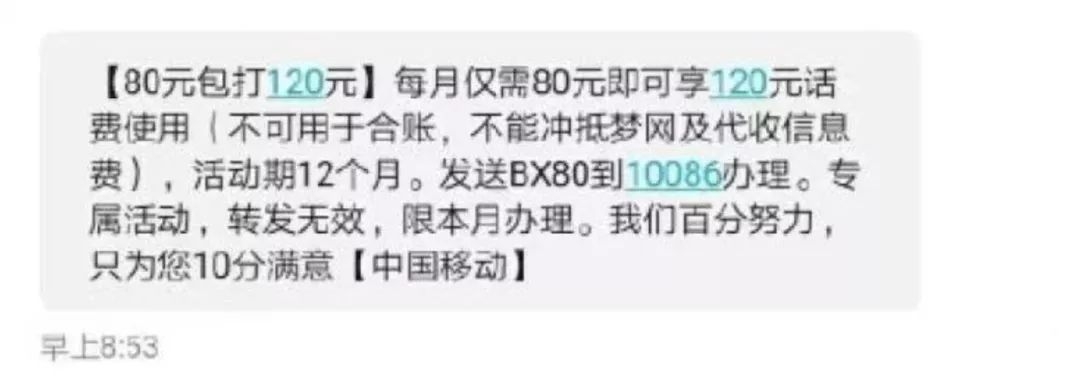 【80元包打120元】每月仅需80元即可享120元话费使用（不可用于合账，不能冲抵梦网及代收信息费），活动期12个月。发送BX80到10086办理。专属活动，转发无效，限本月办理。我们百分努力，只为您10分满意【中国移动】

早上8:53